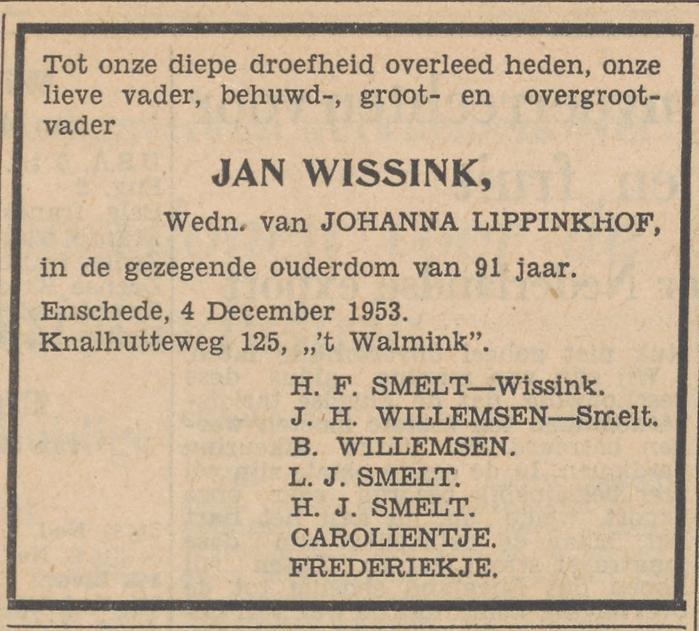 Tot onze diepe droefheid overleed heden, onze lieve vader, behuwd-, groot- en overgrootvader

JAN WISSINK,

Wedn. van JOHANNA LIPPINKHOF,

in de gezegende ouderdom van 91 jaar.

Enschede, 4 December 1953.
Knalhutteweg 125, „'t Walmink".

H. F. SMELT—Wissink.
J. H. WILLEMSEN—Smelt.
B. WILLEMSEN.
L. J. SMELT.
H. J. SMELT.
CAROLIENTJE.
FREDERIEKJE.